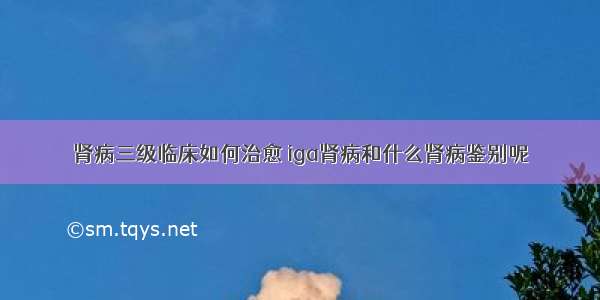 肾病三级临床如何治愈 iga肾病和什么肾病鉴别呢

©sm.tqys.net